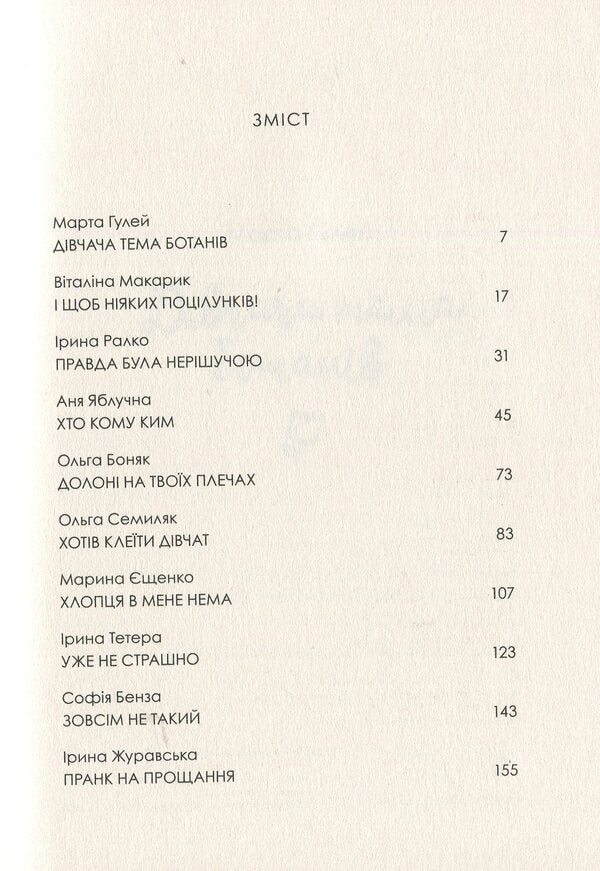 ЗМІСТ

Марта Гулей
ДІВЧАЧА ТЕМА БОТАНІВ 7

Віталіна Макарик
І ЩОБ НІЯКИХ ПОЦІЛУНКІВ! 17

Ірина Ралко
ПРАВДА БУЛА НЕРІШУЧОЮ 31

Аня Яблучна
ХТО КОМУ КИМ 45

Ольга Боняк
ДОЛОНІ НА ТВОЇХ ПЛЕЧАХ 73

Ольга Семиляк
ХОТІВ КЛЕЇТИ ДІВЧАТ 83

Марина Єщенко
ХЛОПЦЯ В МЕНЕ НЕМА 107

Ірина Тетера
УЖЕ НЕ СТРАШНО 123

Софія Бенза
ЗОВСІМ НЕ ТАКИЙ 143

Ірина Журавська
ПРАНК НА ПРОЩАННЯ 155